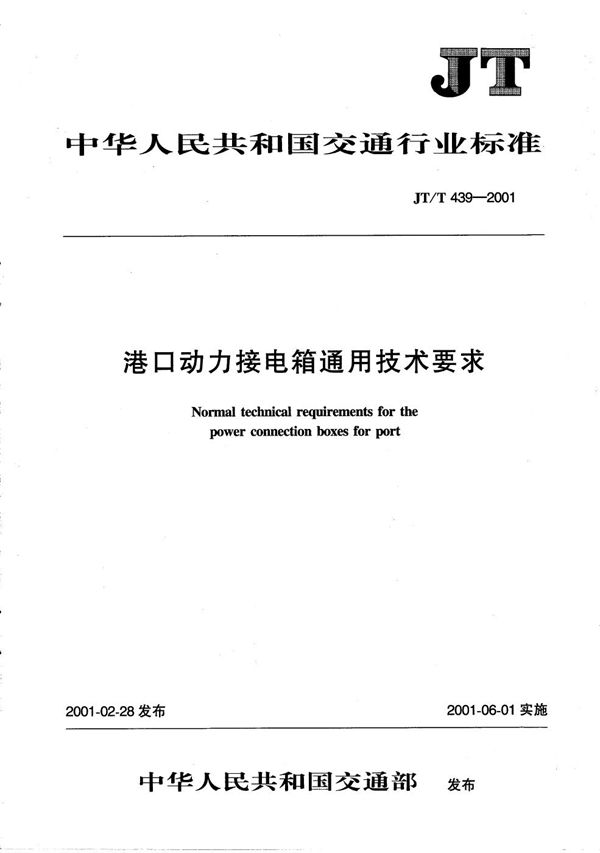 JT

中华人民共和国交通行业标准

JT/T 439—2001

港口动力接电箱通用技术要求

Normal technical requirements for the power connection boxes for port

2001-02-28 发布

2001-06-01 实施

中华人民共和国交通部 发布